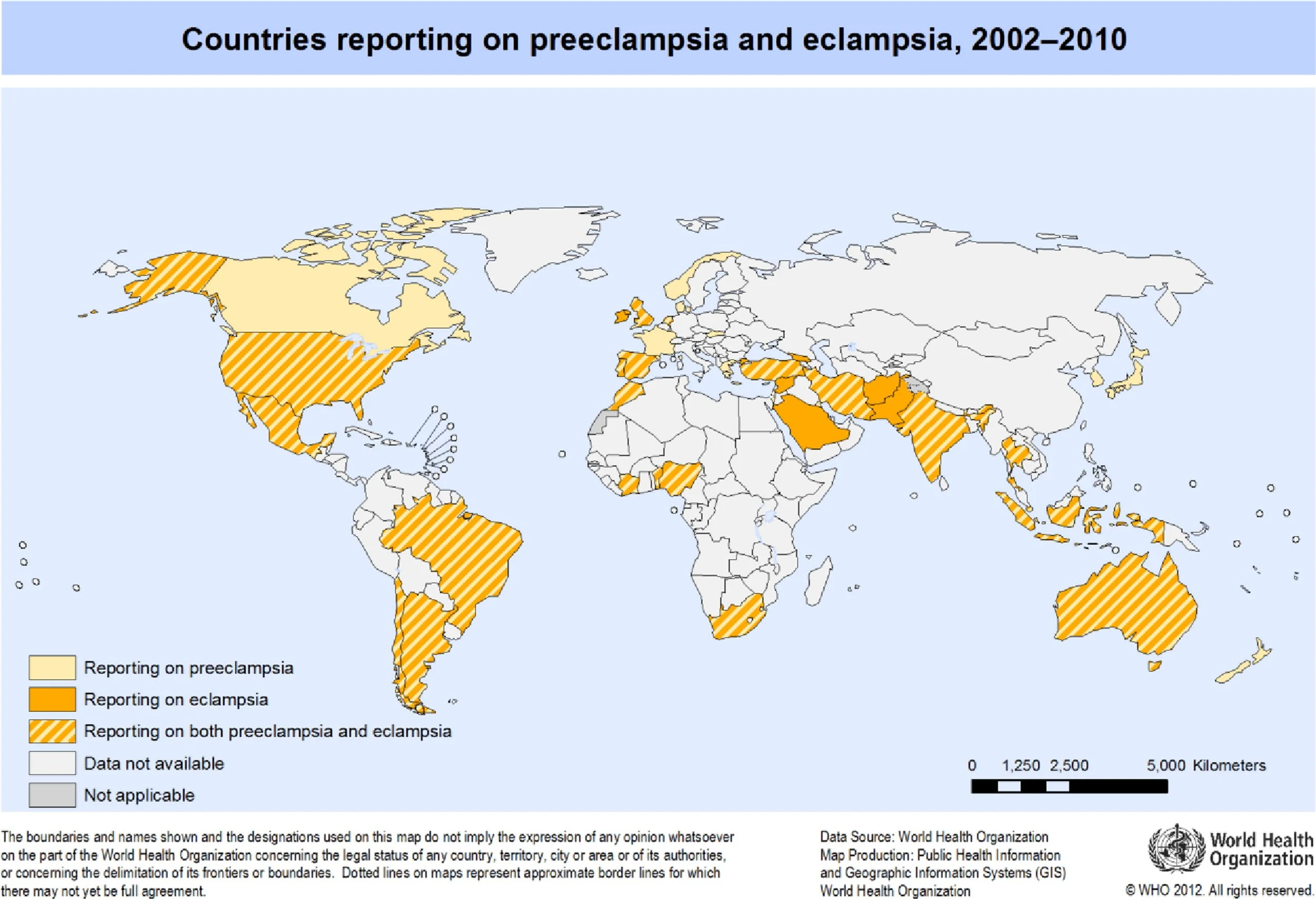 Countries reporting on preeclampsia and eclampsia, 2002–2010

Reporting on preeclampsia
Reporting on eclampsia
Reporting on both preeclampsia and eclampsia
Data not available
Not applicable

0 1,250 2,500 5,000 Kilometers

The boundaries and names shown and the designations used on this map do not imply the expression of any opinion whatsoever on the part of the World Health Organization concerning the legal status of any country, territory, city or area or of its authorities, or concerning the delimitation of its frontiers or boundaries. Dotted lines on maps represent approximate border lines for which there may not yet be full agreement.

Data Source: World Health Organization
Map Production: Public Health Information and Geographic Information Systems (GIS)
World Health Organization

World Health Organization

© WHO 2012. All rights reserved.